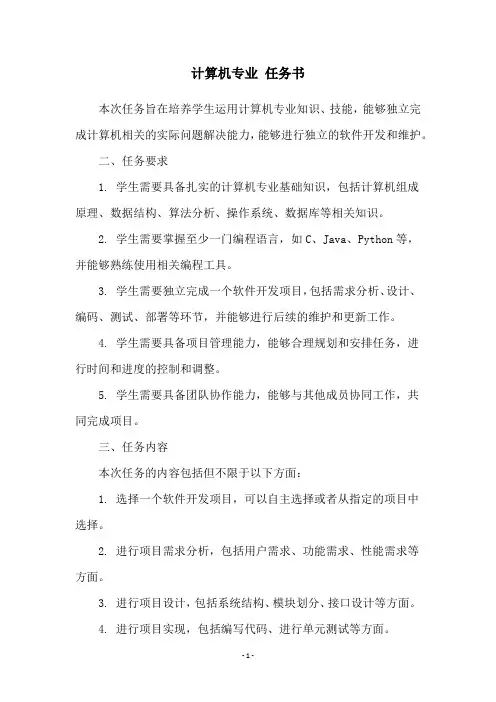 计算机专业 任务书

本次任务旨在培养学生运用计算机专业知识、技能，能够独立完成计算机相关的实际问题解决能力，能够进行独立的软件开发和维护。

二、任务要求

1. 学生需要具备扎实的计算机专业基础知识，包括计算机组成原理、数据结构、算法分析、操作系统、数据库等相关知识。

2. 学生需要掌握至少一门编程语言，如 C、Java、Python 等，并能够熟练使用相关编程工具。

3. 学生需要独立完成一个软件开发项目，包括需求分析、设计、编码、测试、部署等环节，并能够进行后续的维护和更新工作。

4. 学生需要具备项目管理能力，能够合理规划和安排任务，进行时间和进度的控制和调整。

5. 学生需要具备团队协作能力，能够与其他成员协同工作，共同完成项目。

三、任务内容

本次任务的内容包括但不限于以下方面：

1. 选择一个软件开发项目，可以自主选择或者从指定的项目中选择。

2. 进行项目需求分析，包括用户需求、功能需求、性能需求等方面。

3. 进行项目设计，包括系统结构、模块划分、接口设计等方面。

4. 进行项目实现，包括编写代码、进行单元测试等方面。

- 1 -